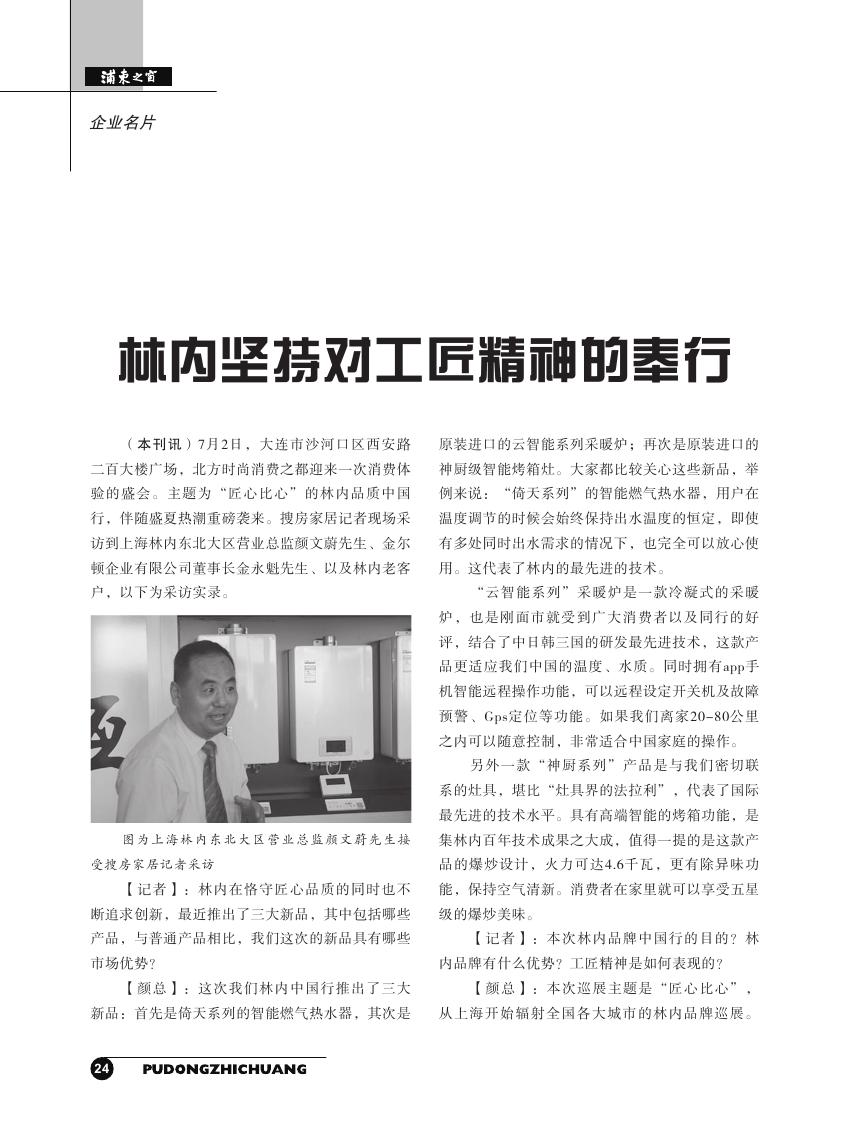 浦东之窗

企业名片

林内坚持对工匠精神的奉行

（本刊讯）7月2日，大连市沙河口区西安路二百大楼广场，北方时尚消费之都迎来一次消费体验的盛会。主题为“匠心比心”的林内品质中国行，伴随盛夏热潮重磅袭来。搜房家居记者现场采访到上海林内东北大区营业总监颜文蔚先生、金尔顿企业有限公司董事长金永魁先生、以及林内老客户，以下为采访实录。

图为上海林内东北大区营业总监颜文蔚先生接受搜房家居记者采访

【记者】：林内在恪守匠心品质的同时也不断追求创新，最近推出了三大新品，其中包括哪些产品，与普通产品相比，我们这次的新品具有哪些市场优势？

【颜总】：这次我们林内中国行推出了三大新品：首先是倚天系列的智能燃气热水器，其次是原装进口的云智能系列采暖炉；再次是原装进口的神厨级智能烤箱灶。大家都比较关心这些新品，举例来说：“倚天系列”的智能燃气热水器，用户在温度调节的时候会始终保持出水温度的恒定，即使有多处同时出水需求的情况下，也完全可以放心使用。这代表了林内的最先进的技术。

“云智能系列”采暖炉是一款冷凝式的采暖炉，也是刚面市就受到广大消费者以及同行的好评，结合了中日韩三国的研发最先进技术，这款产品更适应我们中国的温度、水质。同时拥有app手机智能远程操作功能，可以远程设定开关机及故障预警、Gps定位等功能。如果我们离家20-80公里之内可以随意控制，非常适合中国家庭的操作。

另外一款“神厨系列”产品是与我们密切联系的灶具，堪比“灶具界的法拉利”，代表了国际最先进的技术水平。具有高端智能的烤箱功能，是集林内百年技术成果之大成，值得一提的是这款产品的爆炒设计，火力可达4.6千瓦，更有除异味功能，保持空气清新。消费者在家里就可以享受五星级的爆炒美味。

【记者】：本次林内品牌中国行的目的？林内品牌有什么优势？工匠精神是如何表现的？

【颜总】：本次巡展主题是“匠心比心”，从上海开始辐射全国各大城市的林内品牌巡展。

24 PUDONGZHICHUANG